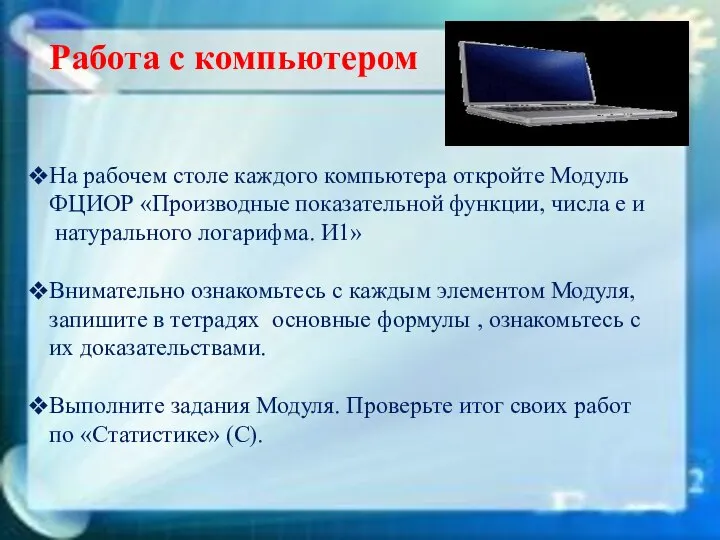 Работа с компьютером

❖На рабочем столе каждого компьютера откройте Модуль ФЦИОР «Производные показательной функции, числа е и натурального логарифма. И1»

❖Внимательно ознакомьтесь с каждым элементом Модуля, запишите в тетрадях основные формулы , ознакомьтесь с их доказательствами.

❖Выполните задания Модуля. Проверьте итог своих работ по «Статистике» (С).